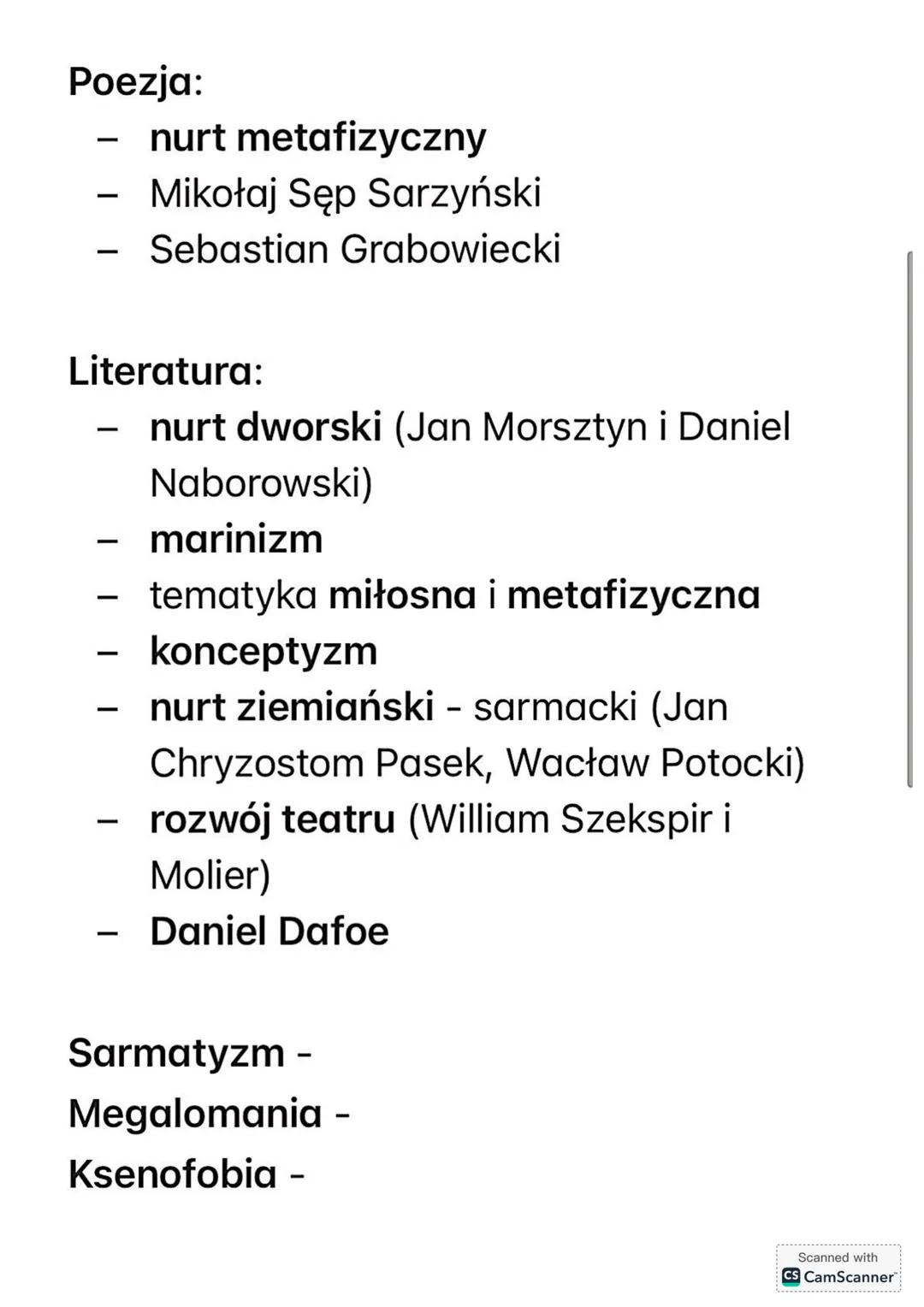 Poezja:
– nurt metafizyczny
– Mikołaj Sęp Sarzyński
– Sebastian Grabowiecki

Literatura:
– nurt dworski (Jan Morsztyn i Daniel Naborowski)
– marinizm
– tematyka miłosna i metafizyczna
– konceptyzm
– nurt ziemiański - sarmacki (Jan Chryzostom Pasek, Wacław Potocki)
– rozwój teatru (William Szekspir i Molier)
– Daniel Dafoe

Sarmatyzm -
Megalomania -
Ksenofobia -

Scanned with
CS CamScanner